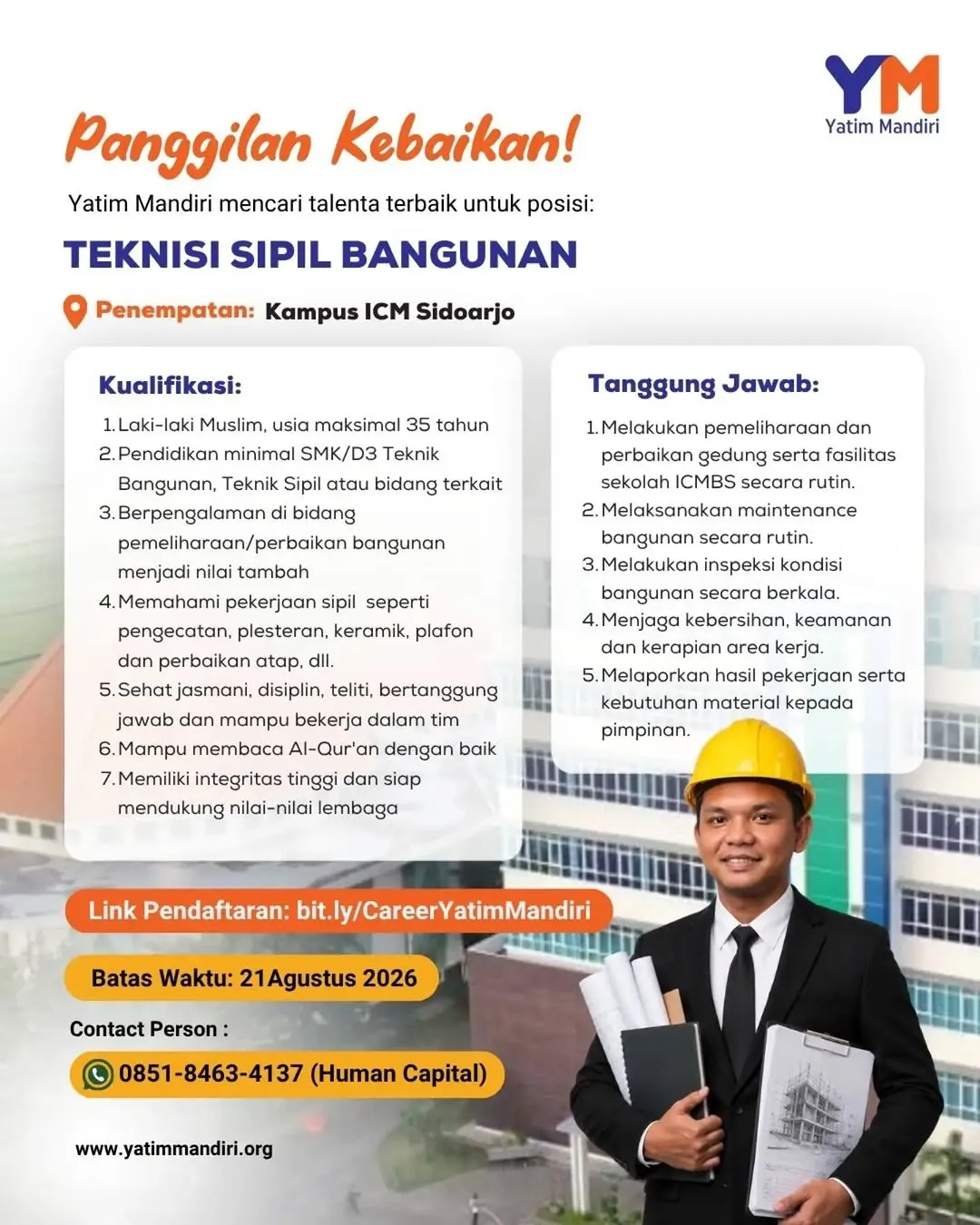 YM
Yatim Mandiri

Panggilan Kebaikan!

Yatim Mandiri mencari talenta terbaik untuk posisi:

TEKNISI SIPIL BANGUNAN

Penempatan: Kampus ICM Sidoarjo

Kualifikasi:

1. Laki-laki Muslim, usia maksimal 35 tahun
2. Pendidikan minimal SMK/D3 Teknik Bangunan, Teknik Sipil atau bidang terkait
3. Berpengalaman di bidang pemeliharaan/perbaikan bangunan menjadi nilai tambah
4. Memahami pekerjaan sipil seperti pengecatan, plesteran, keramik, plafon dan perbaikan atap, dll.
5. Sehat jasmani, disiplin, teliti, bertanggung jawab dan mampu bekerja dalam tim
6. Mampu membaca Al-Qur'an dengan baik
7. Memiliki integritas tinggi dan siap mendukung nilai-nilai lembaga

Tanggung Jawab:

1. Melakukan pemeliharaan dan perbaikan gedung serta fasilitas sekolah ICMBS secara rutin.
2. Melaksanakan maintenance bangunan secara rutin.
3. Melakukan inspeksi kondisi bangunan secara berkala.
4. Menjaga kebersihan, keamanan dan kerapian area kerja.
5. Melaporkan hasil pekerjaan serta kebutuhan material kepada pimpinan.

Link Pendaftaran: bit.ly/CareerYatimMandiri

Batas Waktu: 21Agustus 2026

Contact Person :

0851-8463-4137 (Human Capital)

www.yatimmandiri.org